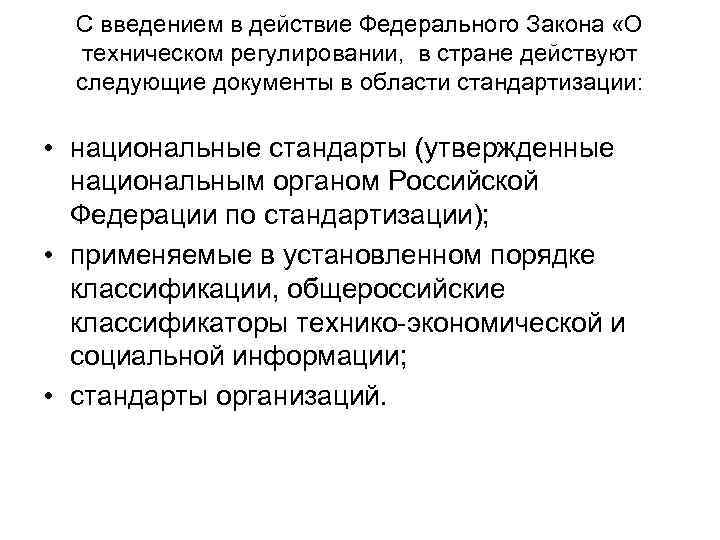 С введением в действие Федерального Закона «О техническом регулировании, в стране действуют следующие документы в области стандартизации:

• национальные стандарты (утвержденные национальным органом Российской Федерации по стандартизации);
• применяемые в установленном порядке классификации, общероссийские классификаторы технико-экономической и социальной информации;
• стандарты организаций.